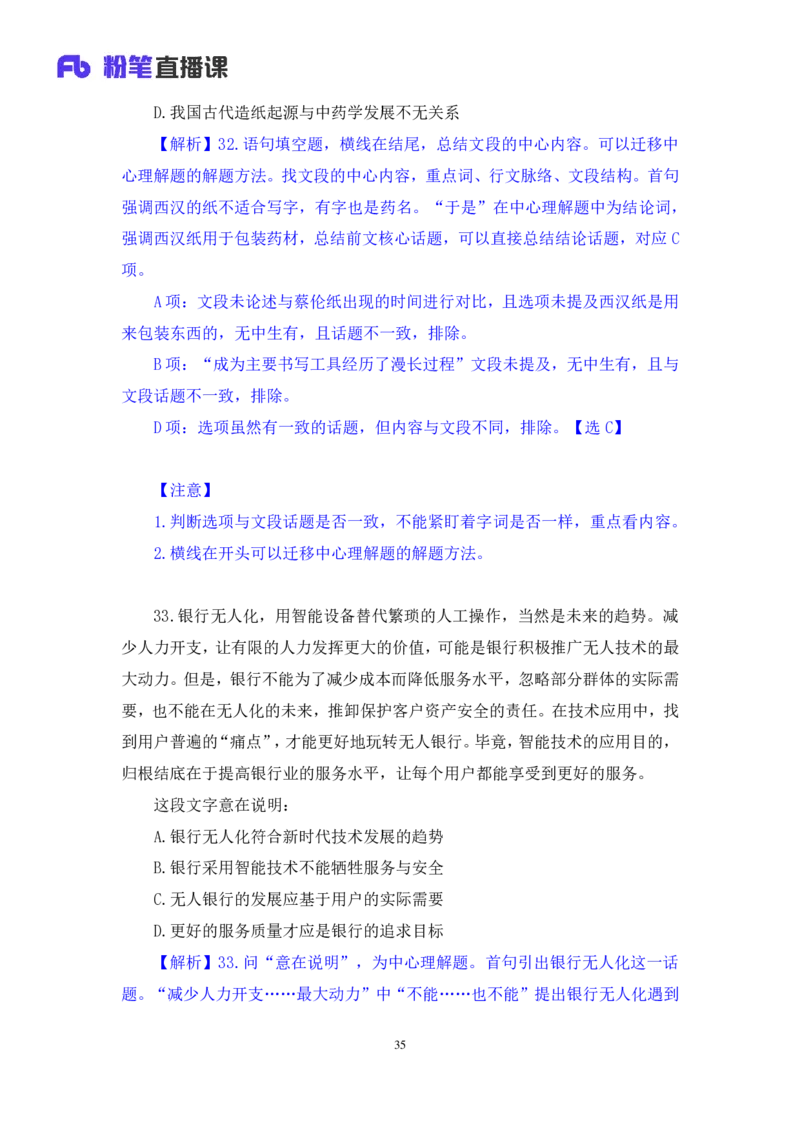 Fb 粉笔直播课

D.我国古代造纸起源与中药学发展不无关系

【解析】32.语句填空题，横线在结尾，总结文段的中心内容。可以迁移中心理解题的解题方法。找文段的中心内容，重点词、行文脉络、文段结构。首句强调西汉的纸不适合写字，有字也是药名。“于是”在中心理解题中为结论词，强调西汉纸用于包装药材，总结前文核心话题，可以直接总结结论话题，对应C项。

A项：文段未论述与蔡伦纸出现的时间进行对比，且选项未提及西汉纸是用来包装东西的，无中生有，且话题不一致，排除。

B项：“成为主要书写工具经历了漫长过程”文段未提及，无中生有，且与文段话题不一致，排除。

D项：选项虽然有一致的话题，但内容与文段不同，排除。【选C】

【注意】

1.判断选项与文段话题是否一致，不能紧盯着字词是否一样，重点看内容。

2.横线在开头可以迁移中心理解题的解题方法。

33.银行无人化，用智能设备替代繁琐的人工操作，当然是未来的趋势。减少人力开支，让有限的人力发挥更大的价值，可能是银行积极推广无人技术的最大动力。但是，银行不能为了减少成本而降低服务水平，忽略部分群体的实际需要，也不能在无人化的未来，推卸保护客户资产安全的责任。在技术应用中，找到用户普遍的“痛点”，才能更好地玩转无人银行。毕竟，智能技术的应用目的，归根结底在于提高银行业的服务水平，让每个用户都能享受到更好的服务。

这段文字意在说明：

A.银行无人化符合新时代技术发展的趋势

B.银行采用智能技术不能牺牲服务与安全

C.无人银行的发展应基于用户的实际需要

D.更好的服务质量才应是银行的追求目标

【解析】33.问“意在说明”，为中心理解题。首句引出银行无人化这一话题。“减少人力开支……最大动力”中“不能……也不能”提出银行无人化遇到

35